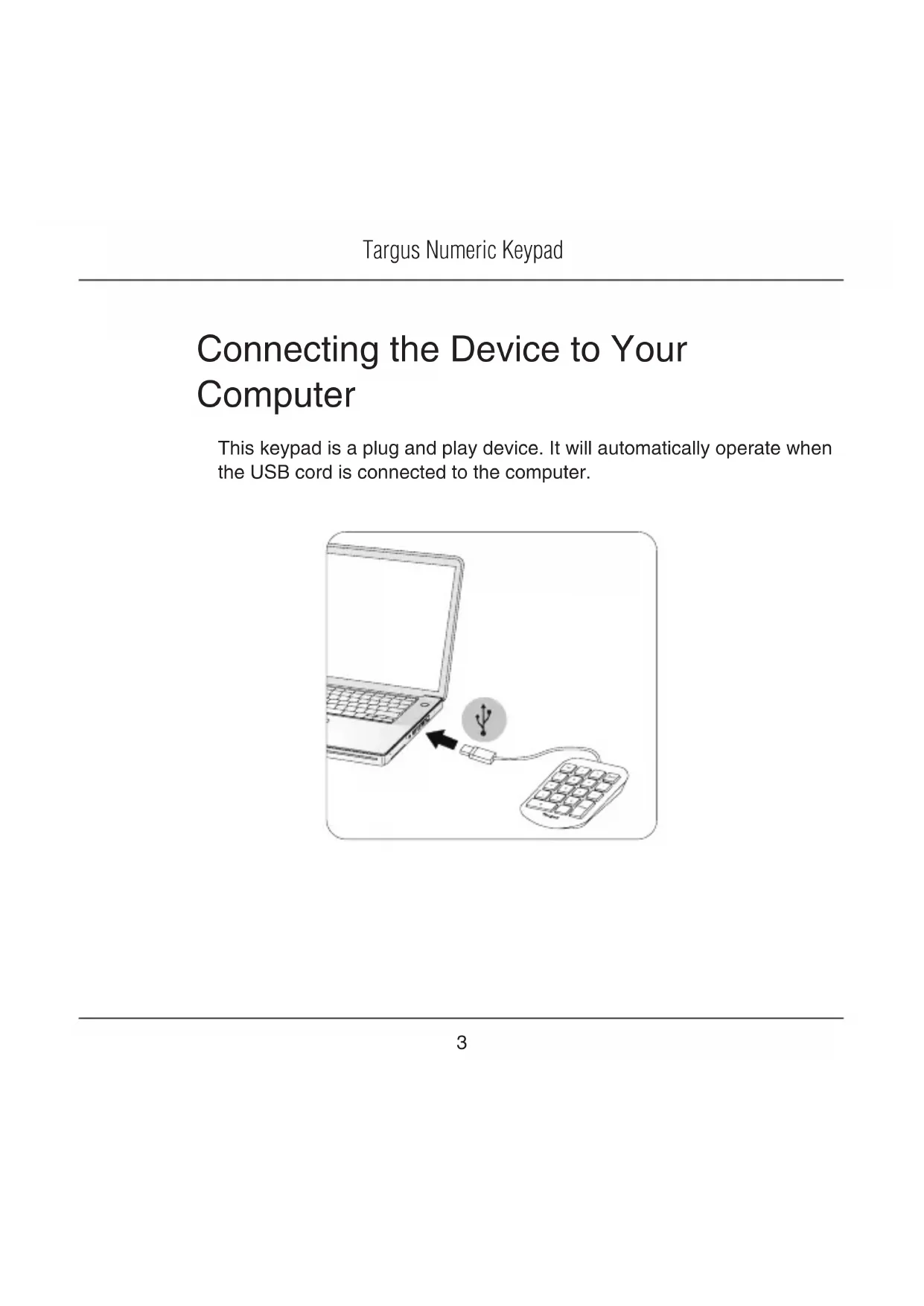 Targus Numeric Keypad

Connecting the Device to Your Computer

This keypad is a plug and play device. It will automatically operate when the USB cord is connected to the computer.

3